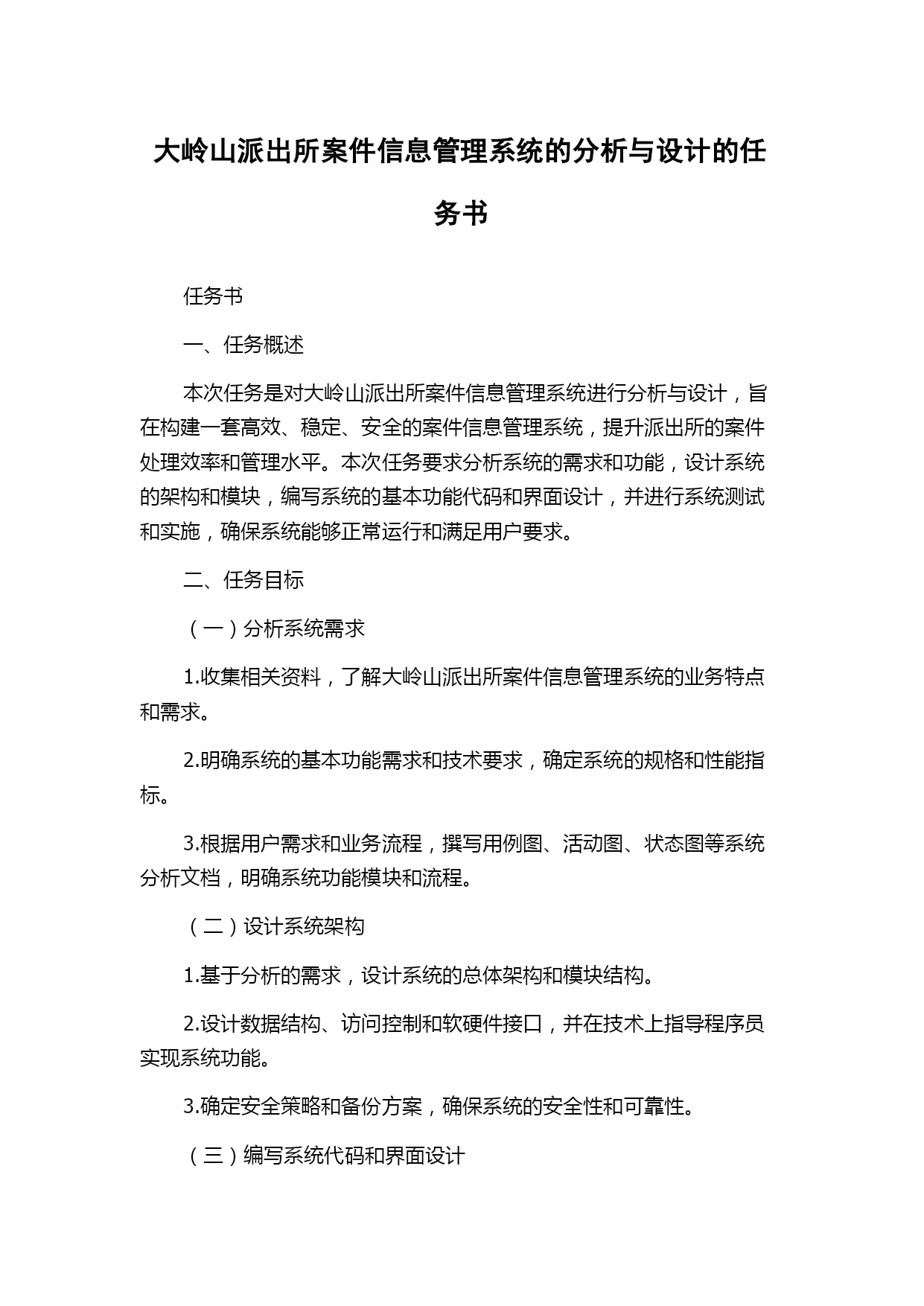 大岭山派出所案件信息管理系统的分析与设计的任务书

任务书

一、任务概述

本次任务是对大岭山派出所案件信息管理系统进行分析与设计，旨在构建一套高效、稳定、安全的案件信息管理系统，提升派出所的案件处理效率和管理水平。本次任务要求分析系统的需求和功能，设计系统的架构和模块，编写系统的基本功能代码和界面设计，并进行系统测试和实施，确保系统能够正常运行和满足用户要求。

二、任务目标

（一）分析系统需求

1.收集相关资料，了解大岭山派出所案件信息管理系统的业务特点和需求。

2.明确系统的基本功能需求和技术要求，确定系统的规格和性能指标。

3.根据用户需求和业务流程，撰写用例图、活动图、状态图等系统分析文档，明确系统功能模块和流程。

（二）设计系统架构

1.基于分析的需求，设计系统的总体架构和模块结构。

2.设计数据结构、访问控制和软硬件接口，并在技术上指导程序员实现系统功能。

3.确定安全策略和备份方案，确保系统的安全性和可靠性。

（三）编写系统代码和界面设计